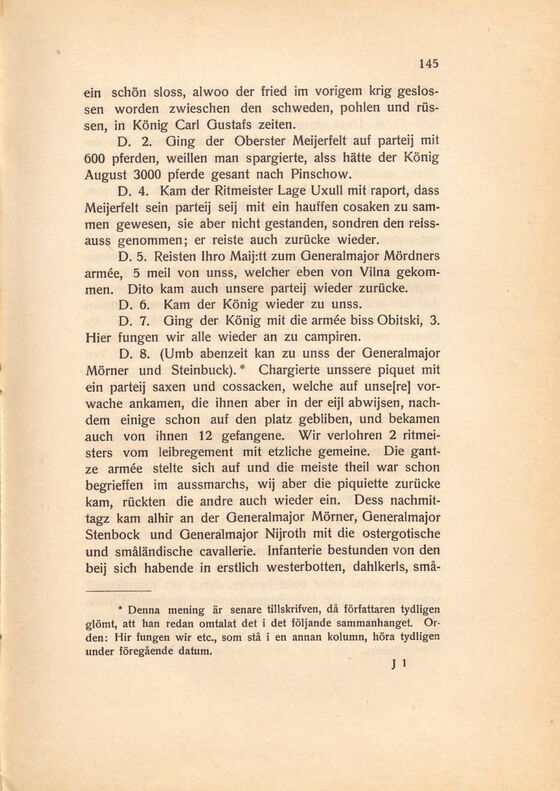 145

ein schön sloss, alwoo der fried im vorigem krig geslossen worden zwieschen den schweden, pohlen und rüssen, in König Carl Gustafs zeiten.

D. 2. Ging der Oberster Meijerfelt auf parteij mit 600 pferden, weillen man spargierte, alss hätte der König August 3000 pferde gesant nach Pinschow.

D. 4. Kam der Ritmeister Lage Uxull mit raport, dass Meijerfelt sein parteij seij mit ein hauffen cosaken zu sammen gewesen, sie aber nicht gestanden, sondren den reissauss genommen; er reiste auch zurücke wieder.

D. 5. Reisten Ihro Maij:tt zum Generalmajor Mördners armée, 5 meil von unss, welcher eben von Vilna gekommen. Dito kam auch unsere parteij wieder zurücke.

D. 6. Kam der König wieder zu unss.

D. 7. Ging der König mit die armée biss Obitski, 3. Hier fungen wir alle wieder an zu campiren.

D. 8. (Umb abenzeit kan zu unss der Generalmajor Mörner und Steinbuck).* Chargierte unssere piquet mit ein parteij saxen und cossacken, welche auf unse[re] vorwache ankamen, die ihnen aber in der eijl abwijsen, nachdem einige schon auf den platz gebliben, und bekamen auch von ihnen 12 gefangene. Wir verlohren 2 ritmeisters vom leibregement mit etzliche gemeine. Die gantze armée stelte sich auf und die meiste theil war schon begrieffen im aussmarchs, wij aber die piquiette zurücke kam, rückten die andre auch wieder ein. Dess nachmittagz kam alhir an der Generalmajor Mörner, Generalmajor Stenbock und Generalmajor Nijroth mit die ostergotische und småländische cavallerie. Infanterie bestunden von den beij sich habende in erstlich westerbotten, dahlkerls, små-

* Denna mening är senare tillskrifven, då författaren tydligen glömt, att han redan omtalat det i det följande sammanhanget. Orden: Hir fungen wir etc., som stå i en annan kolumn, höra tydligen under föregående datum.

J 1